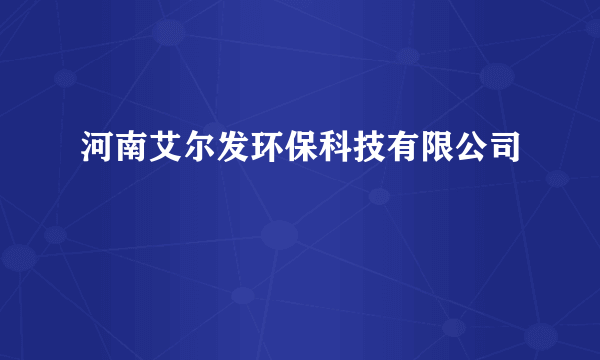 河南艾尔发环保科技有限公司